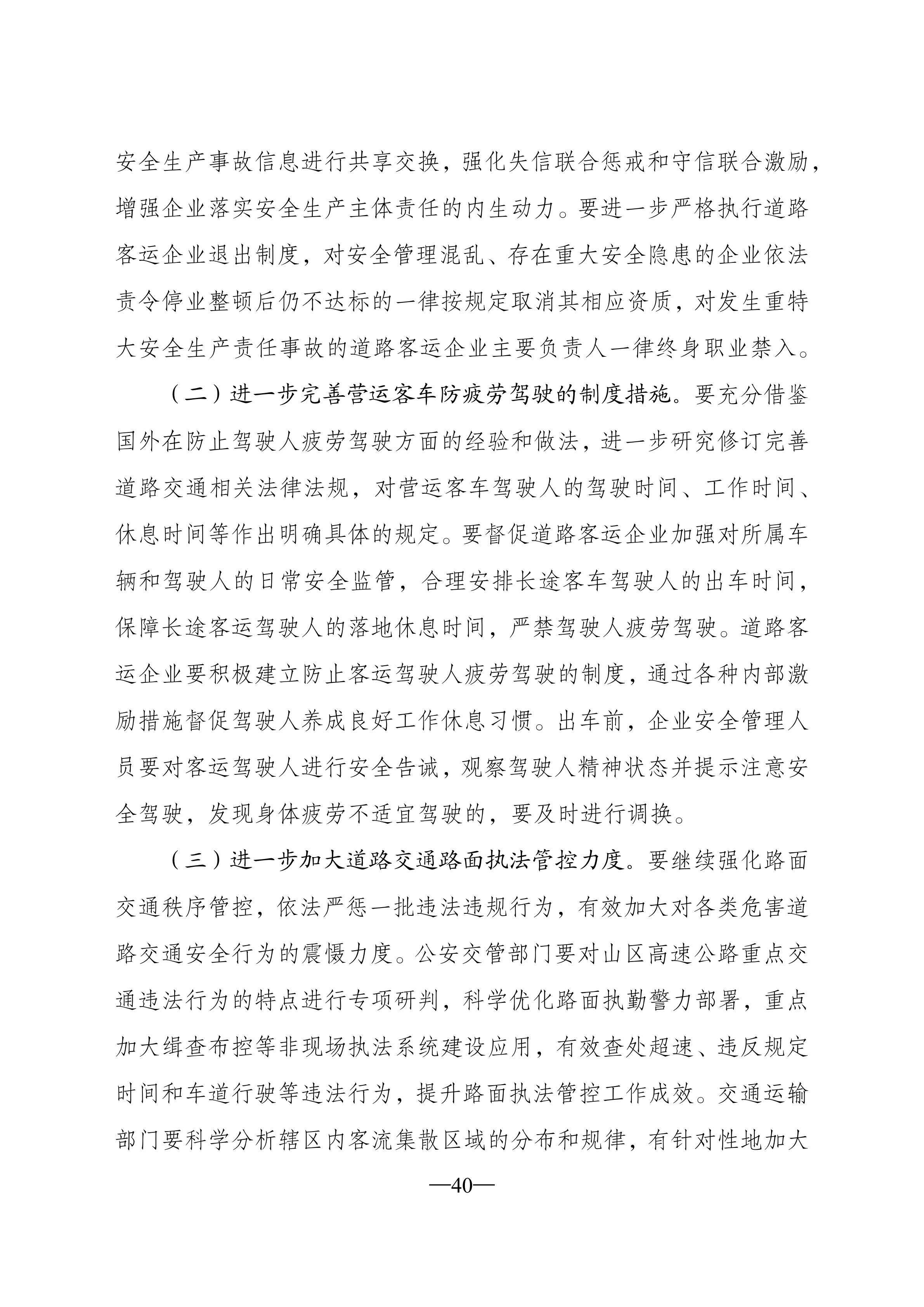 安全生产事故信息进行共享交换，强化失信联合惩戒和守信联合激励，增强企业落实安全生产主体责任的内生动力。要进一步严格执行道路客运企业退出制度，对安全管理混乱、存在重大安全隐患的企业依法责令停业整顿后仍不达标的一律按规定取消其相应资质，对发生重特大安全生产责任事故的道路客运企业主要负责人一律终身职业禁入。

（二）进一步完善营运客车防疲劳驾驶的制度措施。要充分借鉴国外在防止驾驶人疲劳驾驶方面的经验和做法，进一步研究修订完善道路交通相关法律法规，对营运客车驾驶人的驾驶时间、工作时间、休息时间等作出明确具体的规定。要督促道路客运企业加强对所属车辆和驾驶人的日常安全监管，合理安排长途客车驾驶人的出车时间，保障长途客运驾驶人的落地休息时间，严禁驾驶人疲劳驾驶。道路客运企业要积极建立防止客运驾驶人疲劳驾驶的制度，通过各种内部激励措施督促驾驶人养成良好工作休息习惯。出车前，企业安全管理人员要对客运驾驶人进行安全告诫，观察驾驶人精神状态并提示注意安全驾驶，发现身体疲劳不适宜驾驶的，要及时进行调换。

（三）进一步加大道路交通路面执法管控力度。要继续强化路面交通秩序管控，依法严惩一批违法违规行为，有效加大对各类危害道路交通安全行为的震慑力度。公安交管部门要对山区高速公路重点交通违法行为的特点进行专项研判，科学优化路面执勤警力部署，重点加大缉查布控等非现场执法系统建设应用，有效查处超速、违反规定时间和车道行驶等违法行为，提升路面执法管控工作成效。交通运输部门要科学分析辖区内客流集散区域的分布和规律，有针对性地加大

—40—